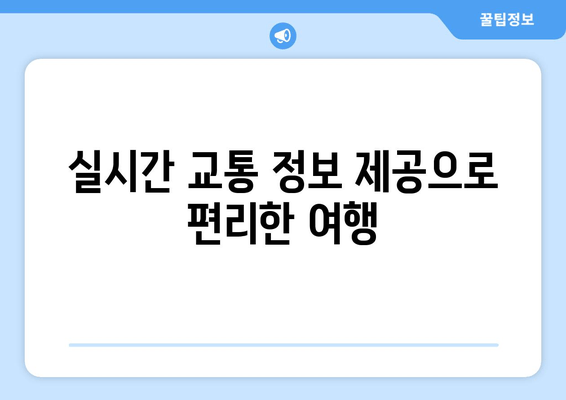 꿀팁정보

실시간 교통 정보 제공으로 편리한 여행